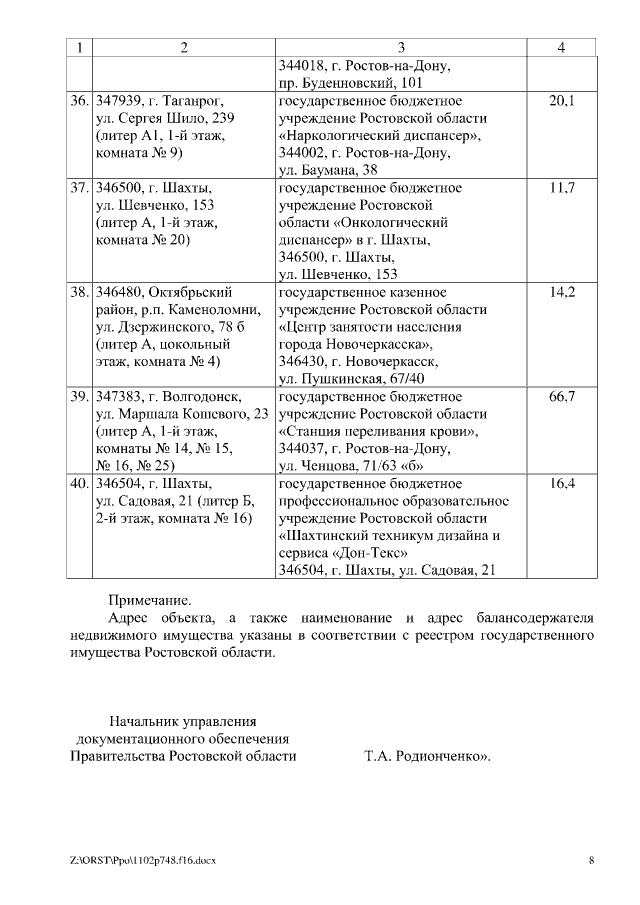 | 1 | 2 | 3 | 4 |
|---|---|---|---|
| | | 344018, г. Ростов-на-Дону, пр. Буденновский, 101 | |
| 36. | 347939, г. Таганрог, ул. Сергея Шило, 239 (литер А1, 1-й этаж, комната № 9) | государственное бюджетное учреждение Ростовской области «Наркологический диспансер», 344002, г. Ростов-на-Дону, ул. Баумана, 38 | 20,1 |
| 37. | 346500, г. Шахты, ул. Шевченко, 153 (литер А, 1-й этаж, комната № 20) | государственное бюджетное учреждение Ростовской области «Онкологический диспансер» в г. Шахты, 346500, г. Шахты, ул. Шевченко, 153 | 11,7 |
| 38. | 346480, Октябрьский район, р.п. Каменоломни, ул. Дзержинского, 78 б (литер А, цокольный этаж, комната № 4) | государственное казенное учреждение Ростовской области «Центр занятости населения города Новочеркасска», 346430, г. Новочеркасск, ул. Пушкинская, 67/40 | 14,2 |
| 39. | 347383, г. Волгодонск, ул. Маршала Кошевого, 23 (литер А, 1-й этаж, комнаты № 14, № 15, № 16, № 25) | государственное бюджетное учреждение Ростовской области «Станция переливания крови», 344037, г. Ростов-на-Дону, ул. Ченцова, 71/63 «б» | 66,7 |
| 40. | 346504, г. Шахты, ул. Садовая, 21 (литер Б, 2-й этаж, комната № 16) | государственное бюджетное профессиональное образовательное учреждение Ростовской области «Шахтинский техникум дизайна и сервиса «Дон-Текс» 346504, г. Шахты, ул. Садовая, 21 | 16,4 |

Примечание.

Адрес объекта, а также наименование и адрес балансодержателя недвижимого имущества указаны в соответствии с реестром государственного имущества Ростовской области.

Начальник управления документационного обеспечения Правительства Ростовской области Т.А. Родионченко».

Z:\ORST\Ppo\1102p748.f16.docx 8